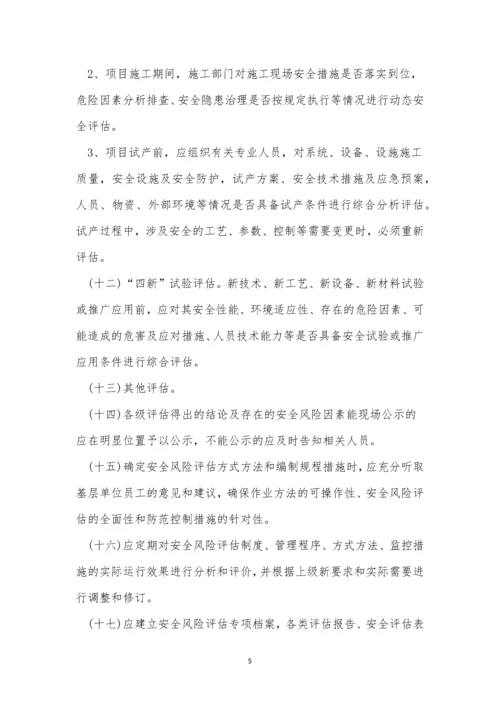 2、项目施工期间，施工部门对施工现场安全措施是否落实到位，危险因素分析排查、安全隐患治理是否按规定执行等情况进行动态安全评估。

3、项目试产前，应组织有关专业人员，对系统、设备、设施施工质量，安全设施及安全防护，试产方案、安全技术措施及应急预案，人员、物资、外部环境等情况是否具备试产条件进行综合分析评估。试产过程中，涉及安全的工艺、参数、控制等需要变更时，必须重新评估。

（十二）“四新”试验评估。新技术、新工艺、新设备、新材料试验或推广应用前，应对其安全性能、环境适应性、存在的危险因素、可能造成的危害及应对措施、人员技术能力等是否具备安全试验或推广应用条件进行综合评估。

（十三）其他评估。

（十四）各级评估得出的结论及存在的安全风险因素能现场公示的应在明显位置予以公示，不能公示的应及时告知相关人员。

（十五）确定安全风险评估方式方法和编制规程措施时，应充分听取基层单位员工的意见和建议，确保作业方法的可操作性、安全风险评估的全面性和防范控制措施的针对性。

（十六）应定期对安全风险评估制度、管理程序、方式方法、监控措施的实际运行效果进行分析和评价，并根据上级新要求和实际需要进行调整和修订。

（十七）应建立安全风险评估专项档案，各类评估报告、安全评估表

5